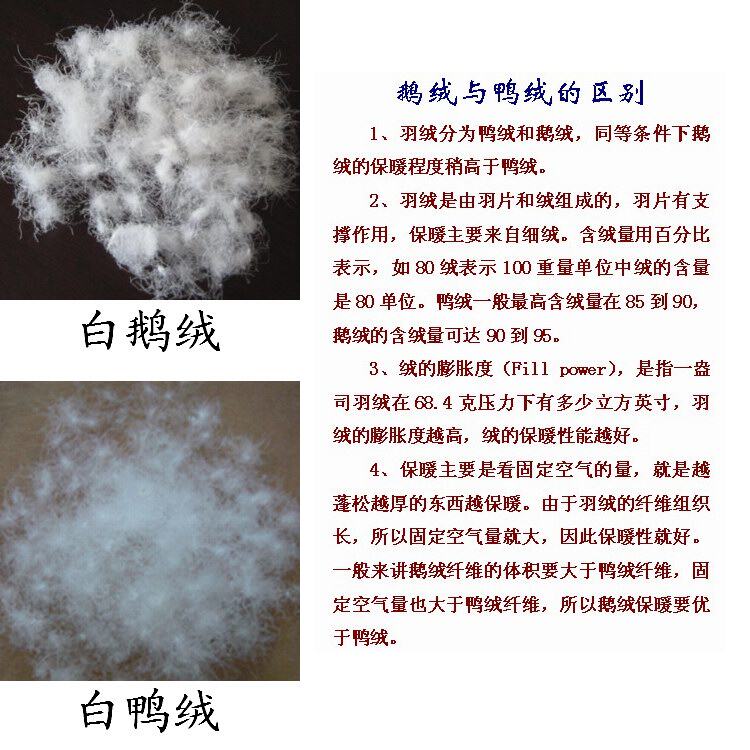 白鹅绒

白鸭绒

鹅绒与鸭绒的区别

1、羽绒分为鸭绒和鹅绒，同等条件下鹅绒的保暖程度稍高于鸭绒。

2、羽绒是由羽片和绒组成的，羽片有支撑作用，保暖主要来自细绒。含绒量用百分比表示，如80绒表示100重量单位中绒的含量是80单位。鸭绒一般最高含绒量在85到90，鹅绒的含绒量可达90到95。

3、绒的膨胀度（Fill power），是指一盎司羽绒在68.4克压力下有多少立方英寸，羽绒的膨胀度越高，绒的保暖性能越好。

4、保暖主要是看固定空气的量，就是越蓬松越厚的东西越保暖。由于羽绒的纤维组织长，所以固定空气量就大，因此保暖性就好。一般来讲鹅绒纤维的体积要大于鸭绒纤维，固定空气量也大于鸭绒纤维，所以鹅绒保暖要优于鸭绒。